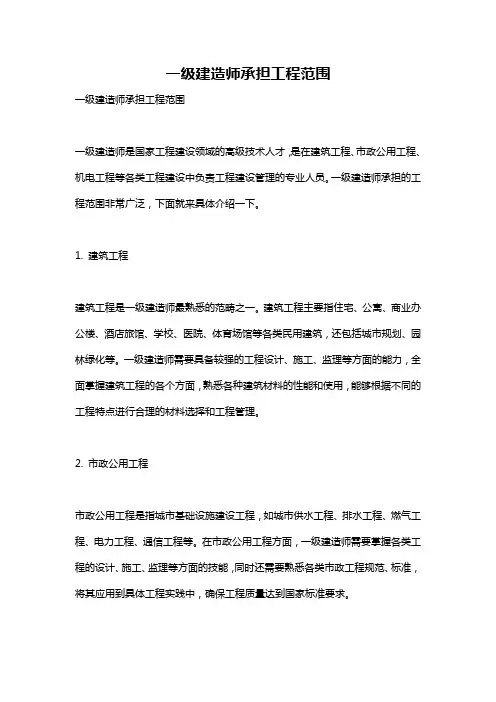 一级建造师承担工程范围

一级建造师承担工程范围

一级建造师是国家工程建设领域的高级技术人才，是在建筑工程、市政公用工程、机电工程等各类工程建设中负责工程建设管理的专业人员。一级建造师承担的工程范围非常广泛，下面就来具体介绍一下。

1. 建筑工程

建筑工程是一级建造师最熟悉的范畴之一。建筑工程主要指住宅、公寓、商业办公楼、酒店旅馆、学校、医院、体育场馆等各类民用建筑，还包括城市规划、园林绿化等。一级建造师需要具备较强的工程设计、施工、监理等方面的能力，全面掌握建筑工程的各个方面，熟悉各种建筑材料的性能和使用，能够根据不同的工程特点进行合理的材料选择和工程管理。

2. 市政公用工程

市政公用工程是指城市基础设施建设工程，如城市供水工程、排水工程、燃气工程、电力工程、通信工程等。在市政公用工程方面，一级建造师需要掌握各类工程的设计、施工、监理等方面的技能，同时还需要熟悉各类市政工程规范、标准，将其应用到具体工程实践中，确保工程质量达到国家标准要求。